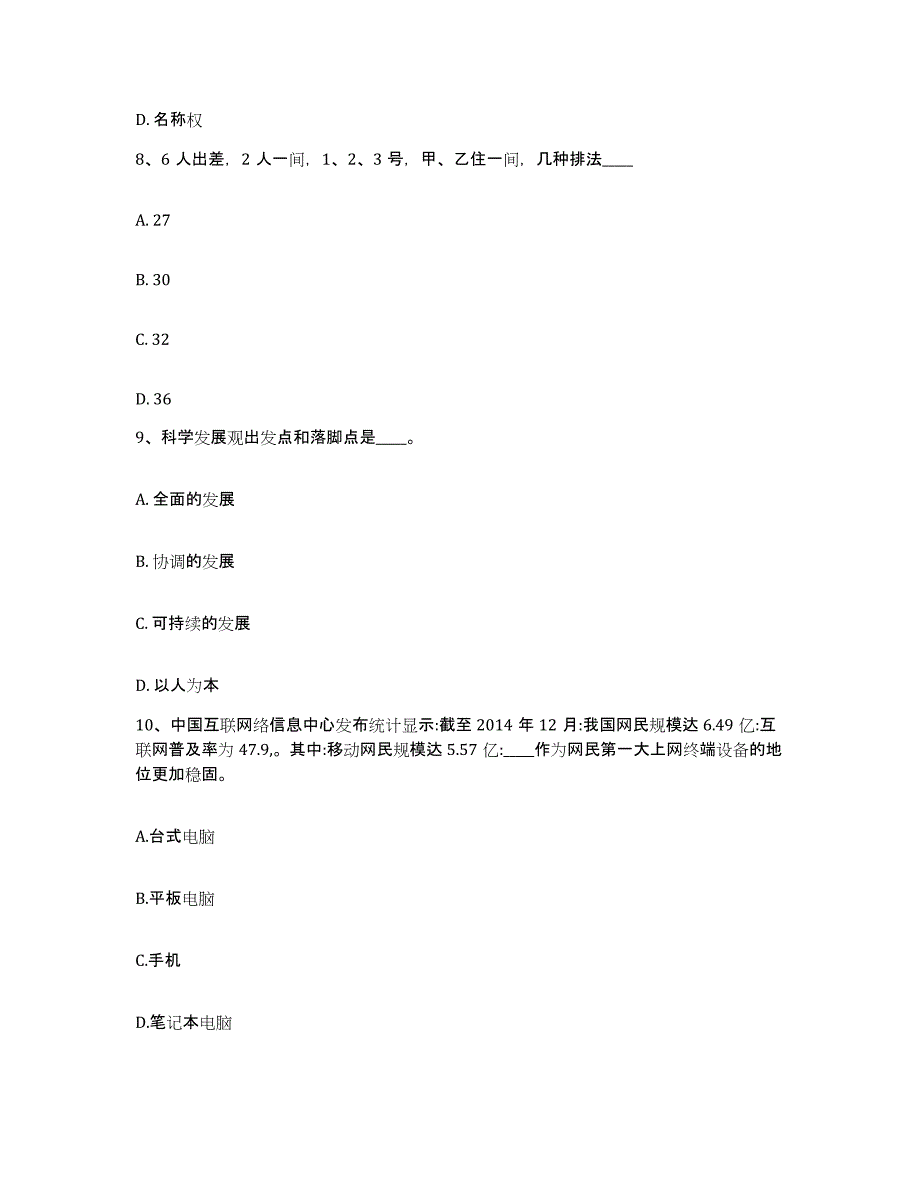 D. 名称权

8、6 人出差，2 人一间，1、2、3 号，甲、乙住一间，几种排法____

A. 27

B. 30

C. 32

D. 36

9、科学发展观出发点和落脚点是____。

A. 全面的发展

B. 协调的发展

C. 可持续的发展

D. 以人为本

10、中国互联网络信息中心发布统计显示:截至 2014 年 12 月:我国网民规模达 6.49 亿:互联网普及率为 47.9,。其中:移动网民规模达 5.57 亿:____作为网民第一大上网终端设备的地位更加稳固。

A.台式电脑

B.平板电脑

C.手机

D.笔记本电脑